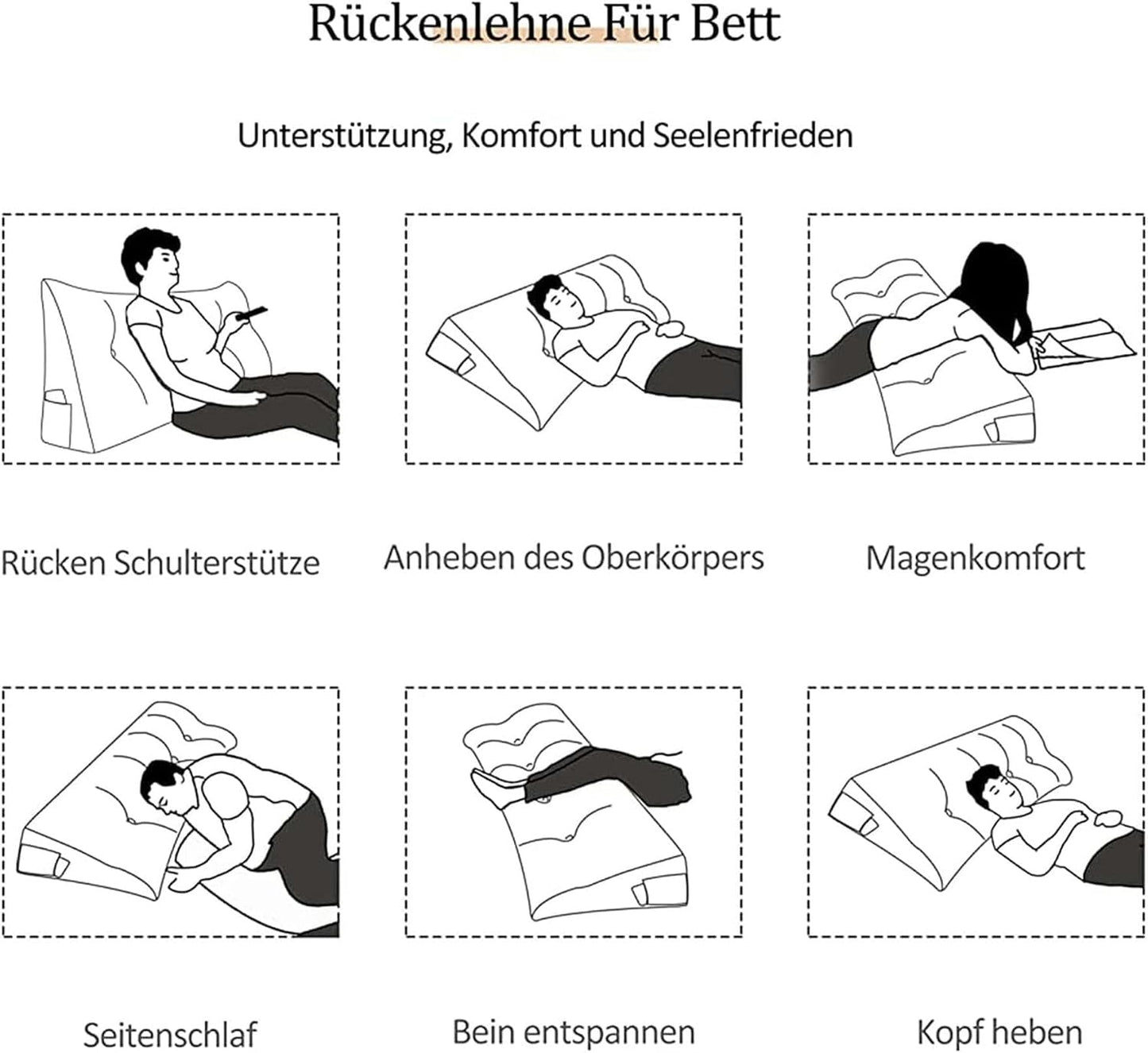 Rückenlehne Für Bett

Unterstützung, Komfort und Seelenfrieden

Rücken Schulterstütze

Anheben des Oberkörpers

Magenkomfort

Seitenschlaf

Bein entspannen

Kopf heben